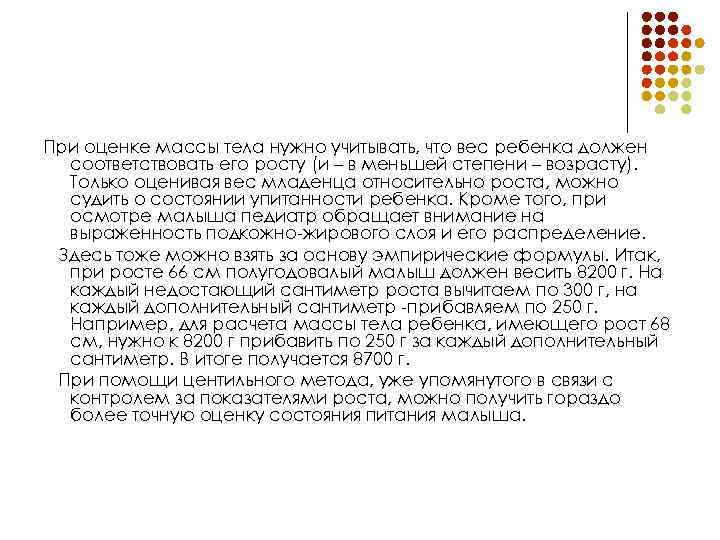 При оценке массы тела нужно учитывать, что вес ребенка должен соответствовать его росту (и – в меньшей степени – возрасту). Только оценивая вес младенца относительно роста, можно судить о состоянии упитанности ребенка. Кроме того, при осмотре малыша педиатр обращает внимание на выраженность подкожно-жирового слоя и его распределение.

Здесь тоже можно взять за основу эмпирические формулы. Итак, при росте 66 см полугодовалый малыш должен весить 8200 г. На каждый недостающий сантиметр роста вычитаем по 300 г, на каждый дополнительный сантиметр -прибавляем по 250 г. Например, для расчета массы тела ребенка, имеющего рост 68 см, нужно к 8200 г прибавить по 250 г за каждый дополнительный сантиметр. В итоге получается 8700 г.

При помощи центильного метода, уже упомянутого в связи с контролем за показателями роста, можно получить гораздо более точную оценку состояния питания малыша.